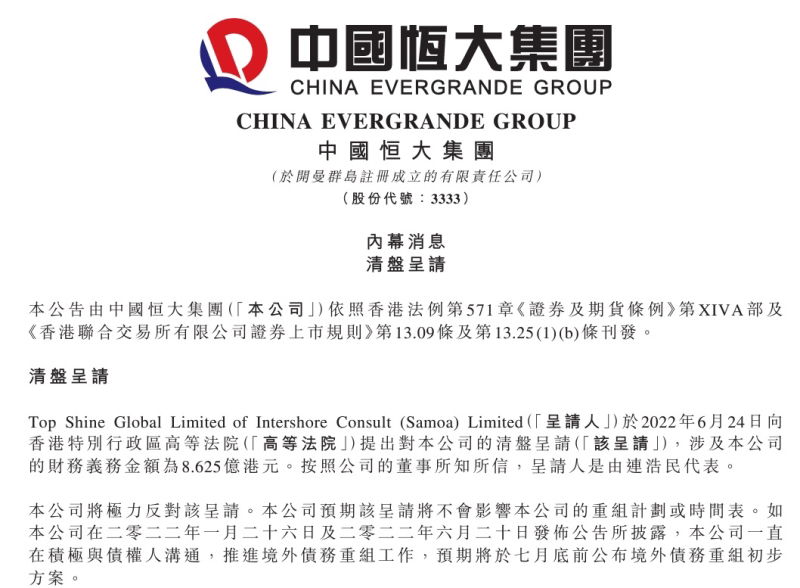 中國恒大集團
CHINA EVERGRANDE GROUP

CHINA EVERGRANDE GROUP
中國恒大集團
（於開曼群島註冊成立的有限責任公司）
（股份代號：3333）

內幕消息
清盤呈請

本公告由中國恒大集團（「本公司」）依照香港法例第571章《證券及期貨條例》第XIVA部及《香港聯合交易所有限公司證券上市規則》第13.09條及第13.25(1)(b)條刊發。

清盤呈請

Top Shine Global Limited of Intershore Consult (Samoa) Limited（「呈請人」）於2022年6月24日向香港特別行政區高等法院（「高等法院」）提出對本公司的清盤呈請（「該呈請」），涉及本公司的財務義務金額為8.625億港元。按照公司的董事所知所信，呈請人是由連浩民代表。

本公司將極力反對該呈請。本公司預期該呈請將不會影響本公司的重組計劃或時間表。如本公司在二零二二年一月二十六日及二零二二年六月二十日發佈公告所披露，本公司一直在積極與債權人溝通，推進境外債務重組工作，預期將於七月底前公布境外債務重組初步方案。